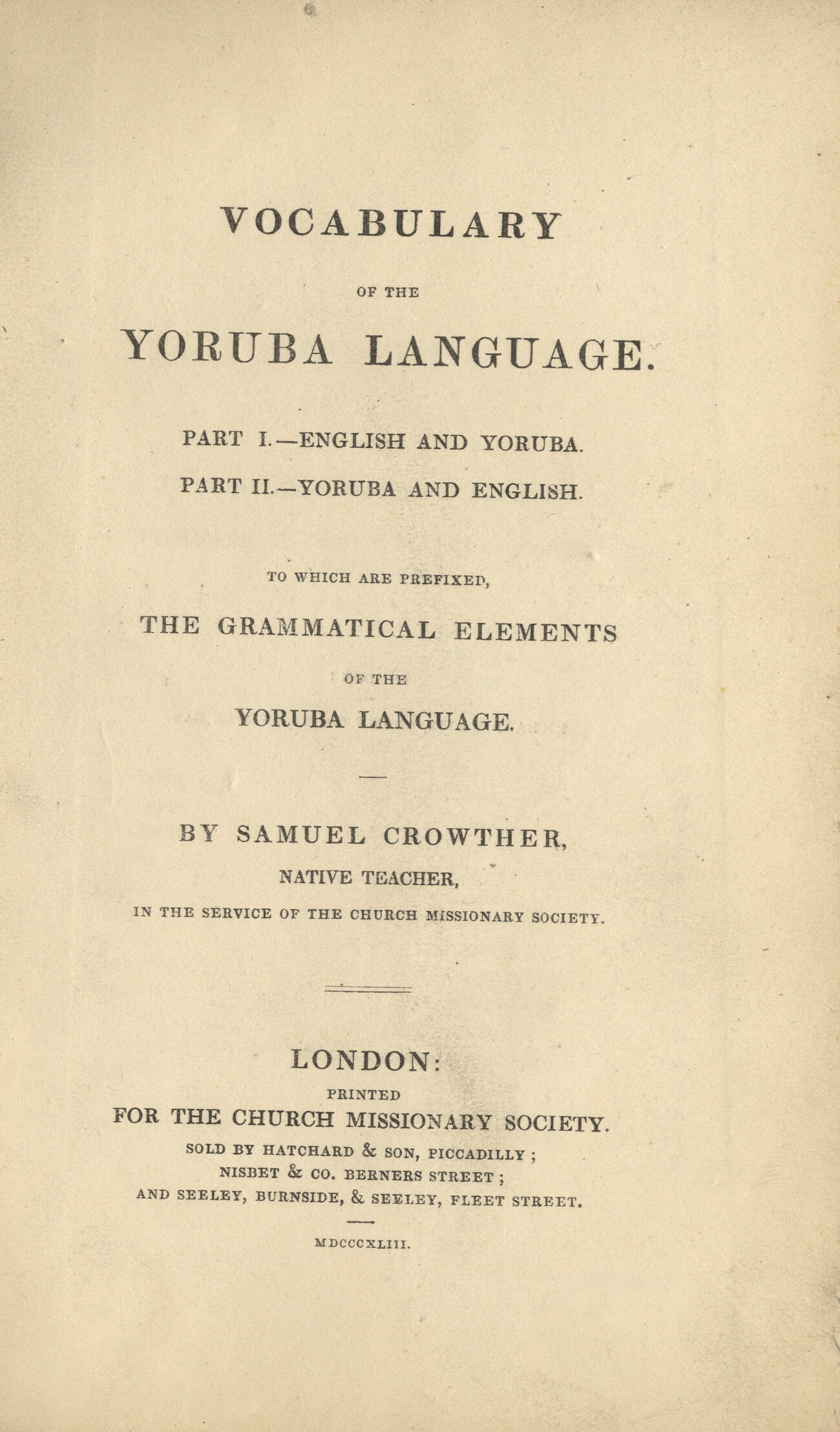 VOCABULARY

OF THE

YORUBA LANGUAGE.

PART I.—ENGLISH AND YORUBA.

PART II.—YORUBA AND ENGLISH.

TO WHICH ARE PREFIXED,

THE GRAMMATICAL ELEMENTS

OF THE

YORUBA LANGUAGE.

BY SAMUEL CROWTHER,

NATIVE TEACHER,

IN THE SERVICE OF THE CHURCH MISSIONARY SOCIETY.

LONDON:

PRINTED

FOR THE CHURCH MISSIONARY SOCIETY.

SOLD BY HATCHARD & SON, PICCADILLY;

NISBET & CO. BERNERS STREET;

AND SEELEY, BURNSIDE, & SEELEY, FLEET STREET.

MDCCCXLIII.